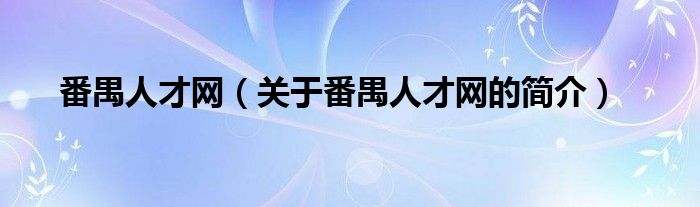 番禺人才网（关于番禺人才网的简介）